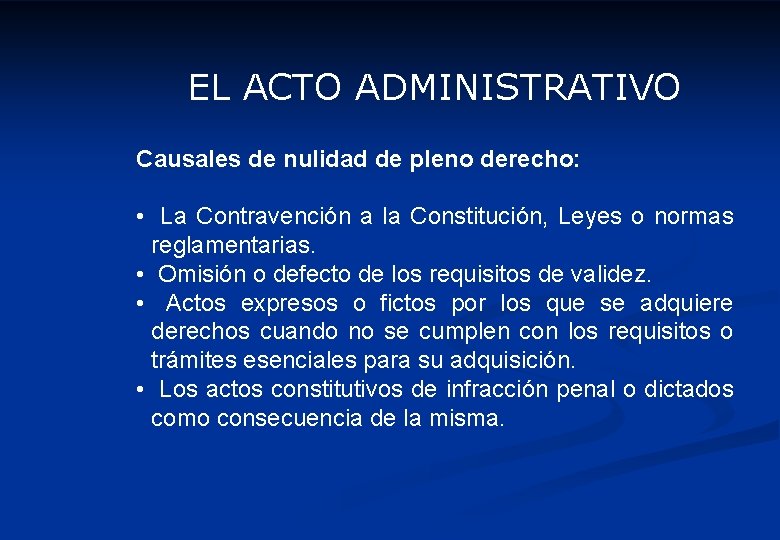 EL ACTO ADMINISTRATIVO

Causales de nulidad de pleno derecho:

• La Contravención a la Constitución, Leyes o normas reglamentarias.
• Omisión o defecto de los requisitos de validez.
• Actos expresos o fictos por los que se adquiere derechos cuando no se cumplen con los requisitos o trámites esenciales para su adquisición.
• Los actos constitutivos de infracción penal o dictados como consecuencia de la misma.